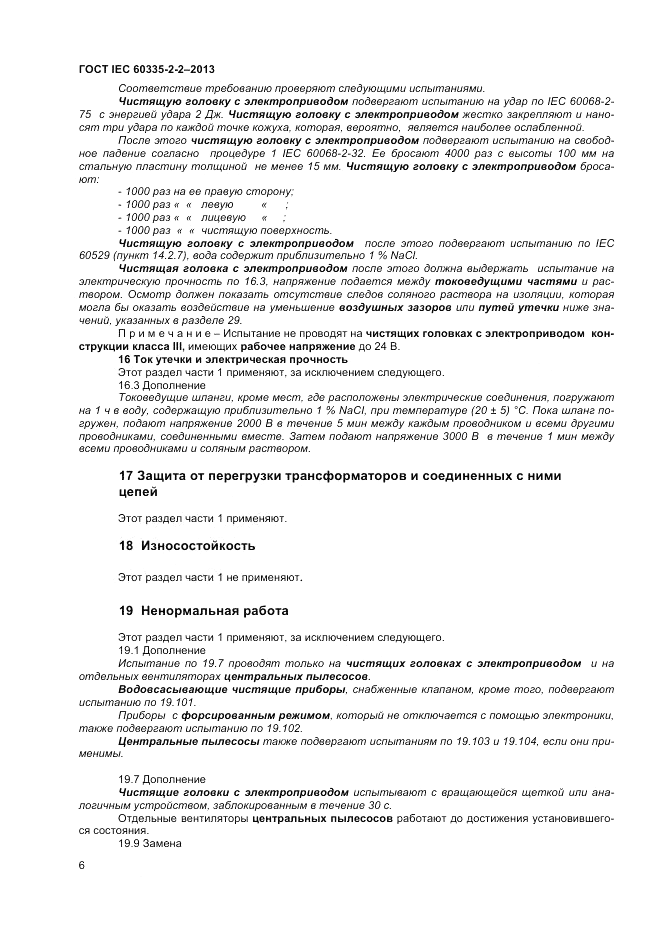 ГОСТ IEC 60335-2-2–2013

Соответствие требованию проверяют следующими испытаниями.

Чистящую головку с электроприводом подвергают испытанию на удар по IEC 60068-2-75 с энергией удара 2 Дж. Чистящую головку с электроприводом жестко закрепляют и наносят три удара по каждой точке кожуха, которая, вероятно, является наиболее ослабленной.

После этого чистящую головку с электроприводом подвергают испытанию на свободное падение согласно процедуре 1 IEC 60068-2-32. Ее бросают 4000 раз с высоты 100 мм на стальную пластину толщиной не менее 15 мм. Чистящую головку с электроприводом бросают:

- 1000 раз на ее правую сторону;
- 1000 раз « « левую « ;
- 1000 раз « « лицевую « ;
- 1000 раз « « чистящую поверхность.

Чистящую головку с электроприводом после этого подвергают испытанию по IEC 60529 (пункт 14.2.7), вода содержит приблизительно 1 % NaCl.

Чистящая головка с электроприводом после этого должна выдержать испытание на электрическую прочность по 16.3, напряжение подается между токоведущими частями и раствором. Осмотр должен показать отсутствие следов соляного раствора на изоляции, которая могла бы оказать воздействие на уменьшение воздушных зазоров или путей утечки ниже значений, указанных в разделе 29.

П р и м е ч а н и е – Испытание не проводят на чистящих головках с электроприводом конструкции класса III, имеющих рабочее напряжение до 24 В.

16 Ток утечки и электрическая прочность

Этот раздел части 1 применяют, за исключением следующего.

16.3 Дополнение

Токоведущие шланги, кроме мест, где расположены электрические соединения, погружают на 1 ч в воду, содержащую приблизительно 1 % NaCl, при температуре (20 ± 5) °С. Пока шланг погружен, подают напряжение 2000 В в течение 5 мин между каждым проводником и всеми другими проводниками, соединенными вместе. Затем подают напряжение 3000 В в течение 1 мин между всеми проводниками и соляным раствором.

17 Защита от перегрузки трансформаторов и соединенных с ними цепей

Этот раздел части 1 применяют.

18 Износостойкость

Этот раздел части 1 не применяют.

19 Ненормальная работа

Этот раздел части 1 применяют, за исключением следующего.

19.1 Дополнение

Испытание по 19.7 проводят только на чистящих головках с электроприводом и на отдельных вентиляторах центральных пылесосов.

Водовсасывающие чистящие приборы, снабженные клапаном, кроме того, подвергают испытанию по 19.101.

Приборы с форсированным режимом, который не отключается с помощью электроники, также подвергают испытанию по 19.102.

Центральные пылесосы также подвергают испытаниям по 19.103 и 19.104, если они применимы.

19.7 Дополнение

Чистящие головки с электроприводом испытывают с вращающейся щеткой или аналогичным устройством, заблокированным в течение 30 с.

Отдельные вентиляторы центральных пылесосов работают до достижения установившегося состояния.

19.9 Замена

6